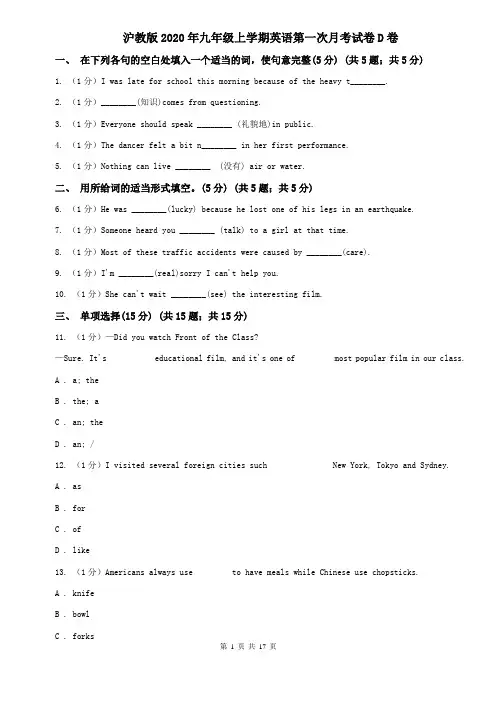 沪教版2020年九年级上学期英语第一次月考试卷D卷

一、 在下列各句的空白处填入一个适当的词，使句意完整(5分) (共5题；共5分)

1. （1分）I was late for school this morning because of the heavy t________.

2. （1分）________(知识)comes from questioning.

3. （1分）Everyone should speak ________ （礼貌地)in public.

4. （1分）The dancer felt a bit n________ in her first performance.

5. （1分）Nothing can live ________ （没有） air or water.

二、 用所给词的适当形式填空。(5分) (共5题；共5分)

6. （1分）He was ________(lucky) because he lost one of his legs in an earthquake.

7. （1分）Someone heard you ________ (talk) to a girl at that time.

8. （1分）Most of these traffic accidents were caused by ________(care).

9. （1分）I'm ________(real)sorry I can't help you.

10. （1分）She can't wait ________(see) the interesting film.

三、 单项选择(15分) (共15题；共15分)

11. （1分）—Did you watch Front of the Class?

—Sure. It's educational film, and it's one of most popular film in our class.

A . a; the

B . the; a

C . an; the

D . an; /

12. （1分）I visited several foreign cities such New York, Tokyo and Sydney.

A . as

B . for

C . of

D . like

13. （1分）Americans always use to have meals while Chinese use chopsticks.

A . knife

B . bowl

C . forks

第 1 页 共 17 页